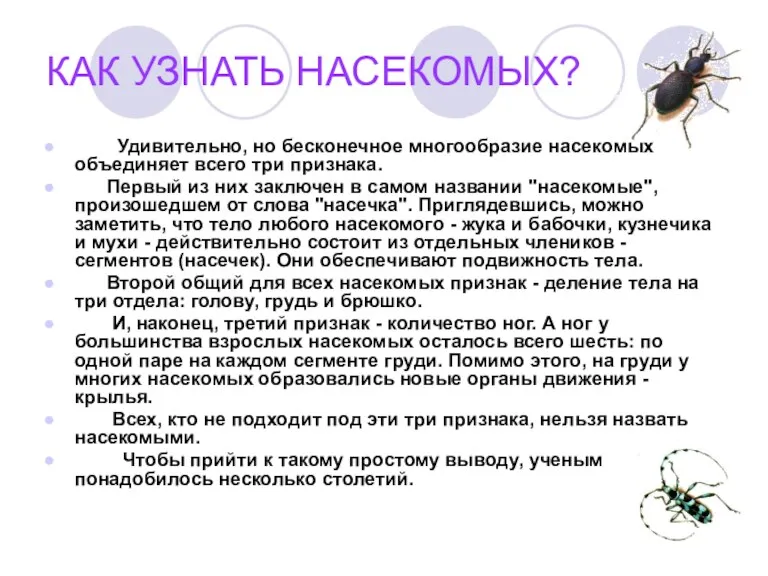 КАК УЗНАТЬ НАСЕКОМЫХ?

Удивительно, но бесконечное многообразие насекомых объединяет всего три признака.

Первый из них заключен в самом названии "насекомые", произошедшем от слова "насечка". Приглядевшись, можно заметить, что тело любого насекомого - жука и бабочки, кузнечика и мухи - действительно состоит из отдельных члеников - сегментов (насечек). Они обеспечивают подвижность тела.

Второй общий для всех насекомых признак - деление тела на три отдела: голову, грудь и брюшко.

И, наконец, третий признак - количество ног. А ног у большинства взрослых насекомых осталось всего шесть: по одной паре на каждом сегменте груди. Помимо этого, на груди у многих насекомых образовались новые органы движения - крылья.

Всех, кто не подходит под эти три признака, нельзя назвать насекомыми.

Чтобы прийти к такому простому выводу, ученым понадобилось несколько столетий.